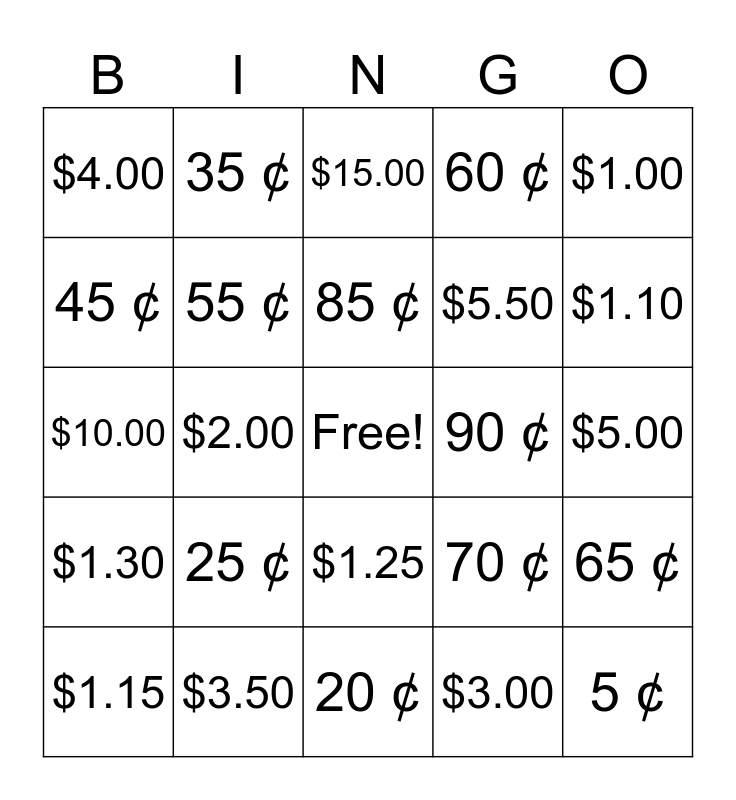 | B | I | N | G | O |
|---|---|---|---|---|
| $4.00 | 35 ¢ | $15.00 | 60 ¢ | $1.00 |
| 45 ¢ | 55 ¢ | 85 ¢ | $5.50 | $1.10 |
| $10.00 | $2.00 | Free! | 90 ¢ | $5.00 |
| $1.30 | 25 ¢ | $1.25 | 70 ¢ | 65 ¢ |
| $1.15 | $3.50 | 20 ¢ | $3.00 | 5 ¢ |